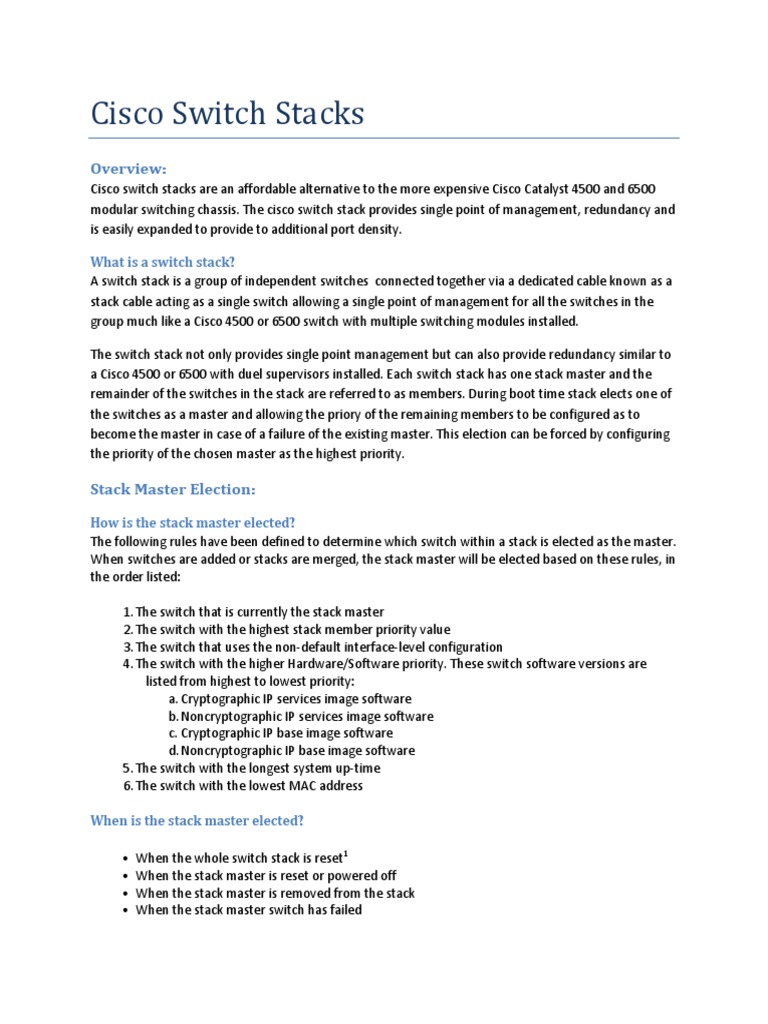 Cisco Switch Stacks

Overview:
Cisco switch stacks are an affordable alternative to the more expensive Cisco Catalyst 4500 and 6500 modular switching chassis. The cisco switch stack provides single point of management, redundancy and is easily expanded to provide to additional port density.

What is a switch stack?
A switch stack is a group of independent switches connected together via a dedicated cable known as a stack cable acting as a single switch allowing a single point of management for all the switches in the group much like a Cisco 4500 or 6500 switch with multiple switching modules installed.

The switch stack not only provides single point management but can also provide redundancy similar to a Cisco 4500 or 6500 with duel supervisors installed. Each switch stack has one stack master and the remainder of the switches in the stack are referred to as members. During boot time stack elects one of the switches as a master and allowing the priory of the remaining members to be configured as to become the master in case of a failure of the existing master. This election can be forced by configuring the priority of the chosen master as the highest priority.

Stack Master Election:

How is the stack master elected?
The following rules have been defined to determine which switch within a stack is elected as the master. When switches are added or stacks are merged, the stack master will be elected based on these rules, in the order listed:

1. The switch that is currently the stack master
2. The switch with the highest stack member priority value
3. The switch that uses the non-default interface-level configuration
4. The switch with the higher Hardware/Software priority. These switch software versions are listed from highest to lowest priority:
a. Cryptographic IP services image software
b. Noncryptographic IP services image software
c. Cryptographic IP base image software
d. Noncryptographic IP base image software
5. The switch with the longest system up-time
6. The switch with the lowest MAC address

When is the stack master elected?

• When the whole switch stack is reset$^1$
• When the stack master is reset or powered off
• When the stack master is removed from the stack
• When the stack master switch has failed